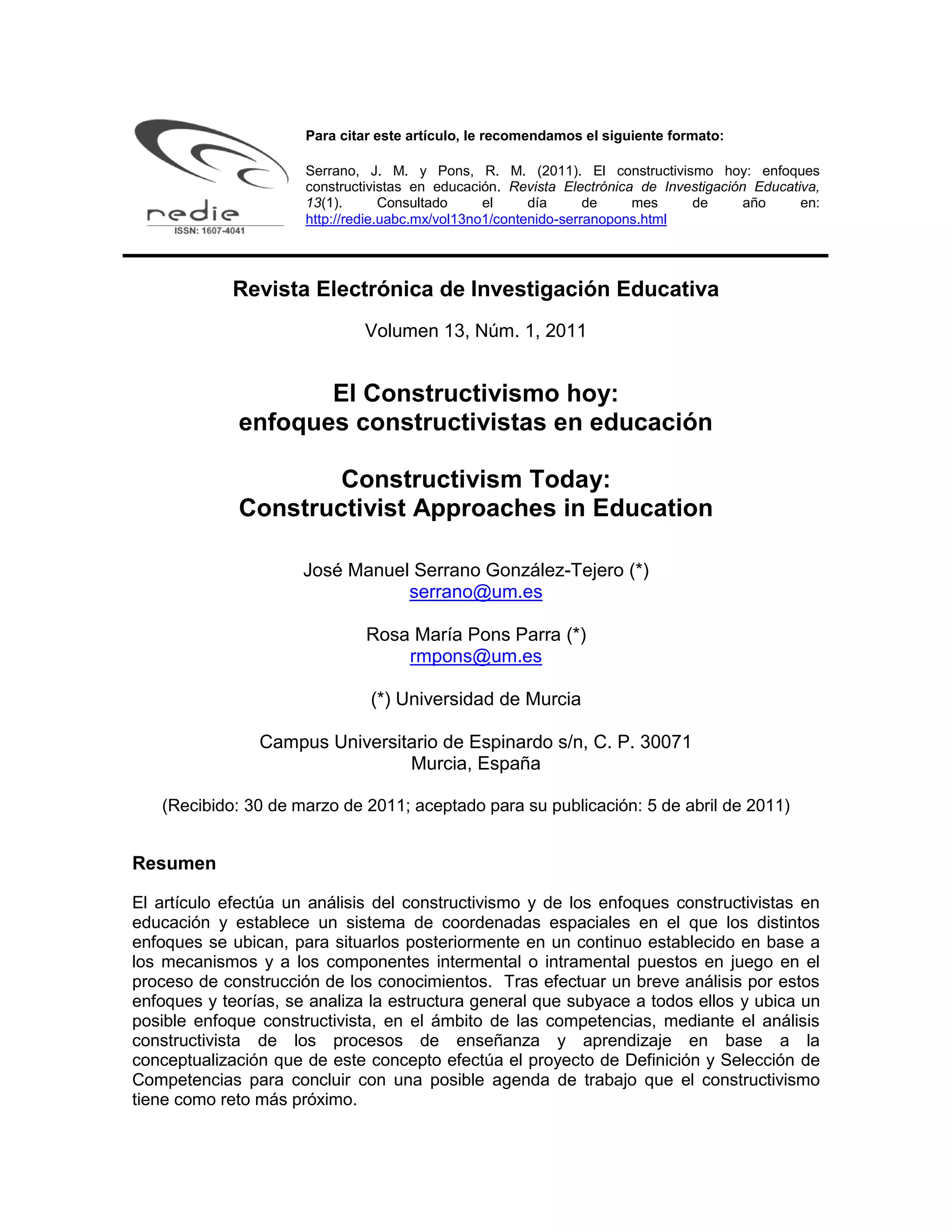 redie
ISSN: 1607-4041

Para citar este artículo, le recomendamos el siguiente formato:

Serrano, J. M. y Pons, R. M. (2011). El constructivismo hoy: enfoques constructivistas en educación. Revista Electrónica de Investigación Educativa, 13(1). Consultado el día de mes de año en: http://redie.uabc.mx/vol13no1/contenido-serranopons.html

Revista Electrónica de Investigación Educativa

Volumen 13, Núm. 1, 2011

El Constructivismo hoy: enfoques constructivistas en educación

Constructivism Today: Constructivist Approaches in Education

José Manuel Serrano González-Tejero (*)
serrano@um.es

Rosa María Pons Parra (*)
rmpons@um.es

(*) Universidad de Murcia

Campus Universitario de Espinardo s/n, C. P. 30071
Murcia, España

(Recibido: 30 de marzo de 2011; aceptado para su publicación: 5 de abril de 2011)

Resumen

El artículo efectúa un análisis del constructivismo y de los enfoques constructivistas en educación y establece un sistema de coordenadas espaciales en el que los distintos enfoques se ubican, para situarlos posteriormente en un continuo establecido en base a los mecanismos y a los componentes intermental o intramental puestos en juego en el proceso de construcción de los conocimientos. Tras efectuar un breve análisis por estos enfoques y teorías, se analiza la estructura general que subyace a todos ellos y ubica un posible enfoque constructivista, en el ámbito de las competencias, mediante el análisis constructivista de los procesos de enseñanza y aprendizaje en base a la conceptualización que de este concepto efectúa el proyecto de Definición y Selección de Competencias para concluir con una posible agenda de trabajo que el constructivismo tiene como reto más próximo.